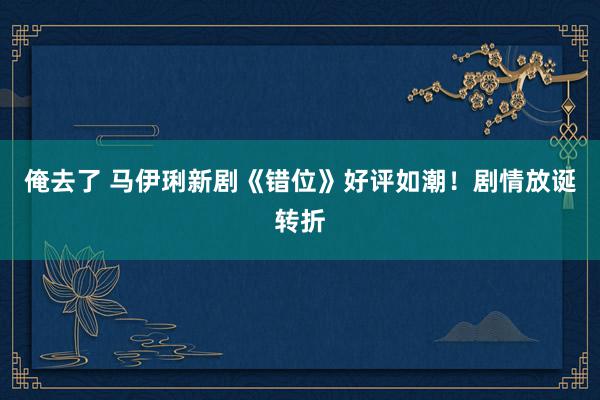 俺去了 马伊琍新剧《错位》好评如潮！剧情放诞转折